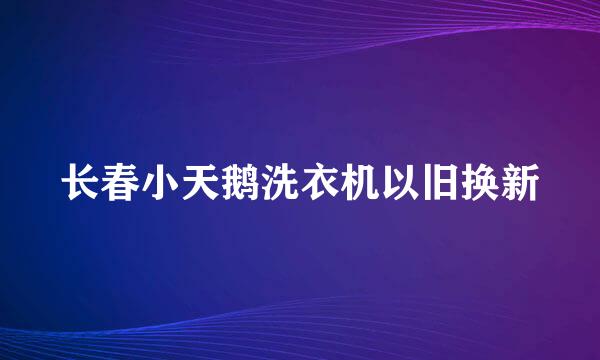 长春小天鹅洗衣机以旧换新